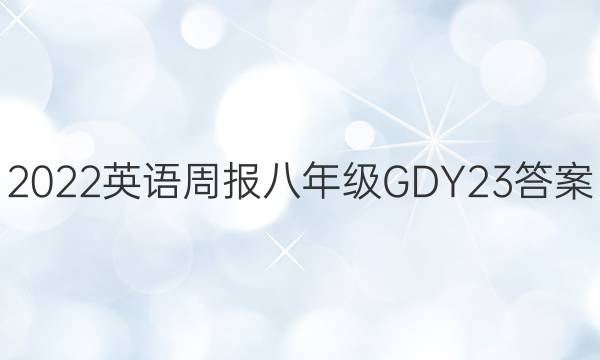 2022英语周报八年级GDY23答案